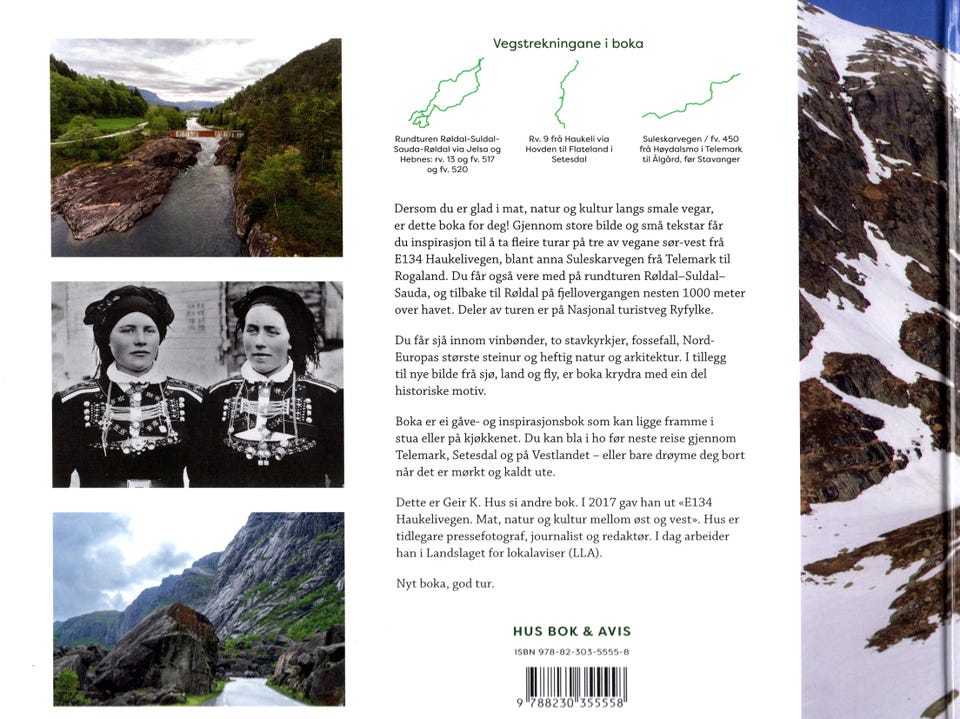 Vegstrekningane i boka

Rundturen Røldal-Suldal-Sauda-Røldal via Jelsa og Hebnes: rv. 13 og fv. 517 og fv. 520

Rv. 9 frå Haukeli via Hovden til Flateland i Setesdal

Suleskarvegen / fv. 450 frå Høydalsmo i Telemark til Ålgård, før Stavanger

Dersom du er glad i mat, natur og kultur langs smale vegar, er dette boka for deg! Gjennom store bilde og små tekstar får du inspirasjon til å ta fleire turar på tre av vegane sør-vest frå E134 Haukelivegen, blant anna Suleskarvegen frå Telemark til Rogaland. Du får også vere med på rundturen Røldal–Suldal–Sauda, og tilbake til Røldal på fjellovergangen nesten 1000 meter over havet. Deler av turen er på Nasjonal turistveg Ryfylke.

Du får sjå innom vinbønder, to stavkyrkjer, fossefall, Nord-Europas største steinur og heftig natur og arkitektur. I tillegg til nye bilde frå sjø, land og fly, er boka krydra med ein del historiske motiv.

Boka er ei gåve- og inspirasjonsbok som kan ligge framme i stua eller på kjøkkenet. Du kan bla i ho før neste reise gjennom Telemark, Setesdal og på Vestlandet – eller bare drøyme deg bort når det er mørkt og kaldt ute.

Dette er Geir K. Hus si andre bok. I 2017 gav han ut «E134 Haukelivegen. Mat, natur og kultur mellom øst og vest». Hus er tidlegare pressefotograf, journalist og redaktør. I dag arbeider han i Landslaget for lokalaviser (LLA).

Nyt boka, god tur.

HUS BOK & AVIS

ISBN 978-82-303-5555-8

9 788230 355558